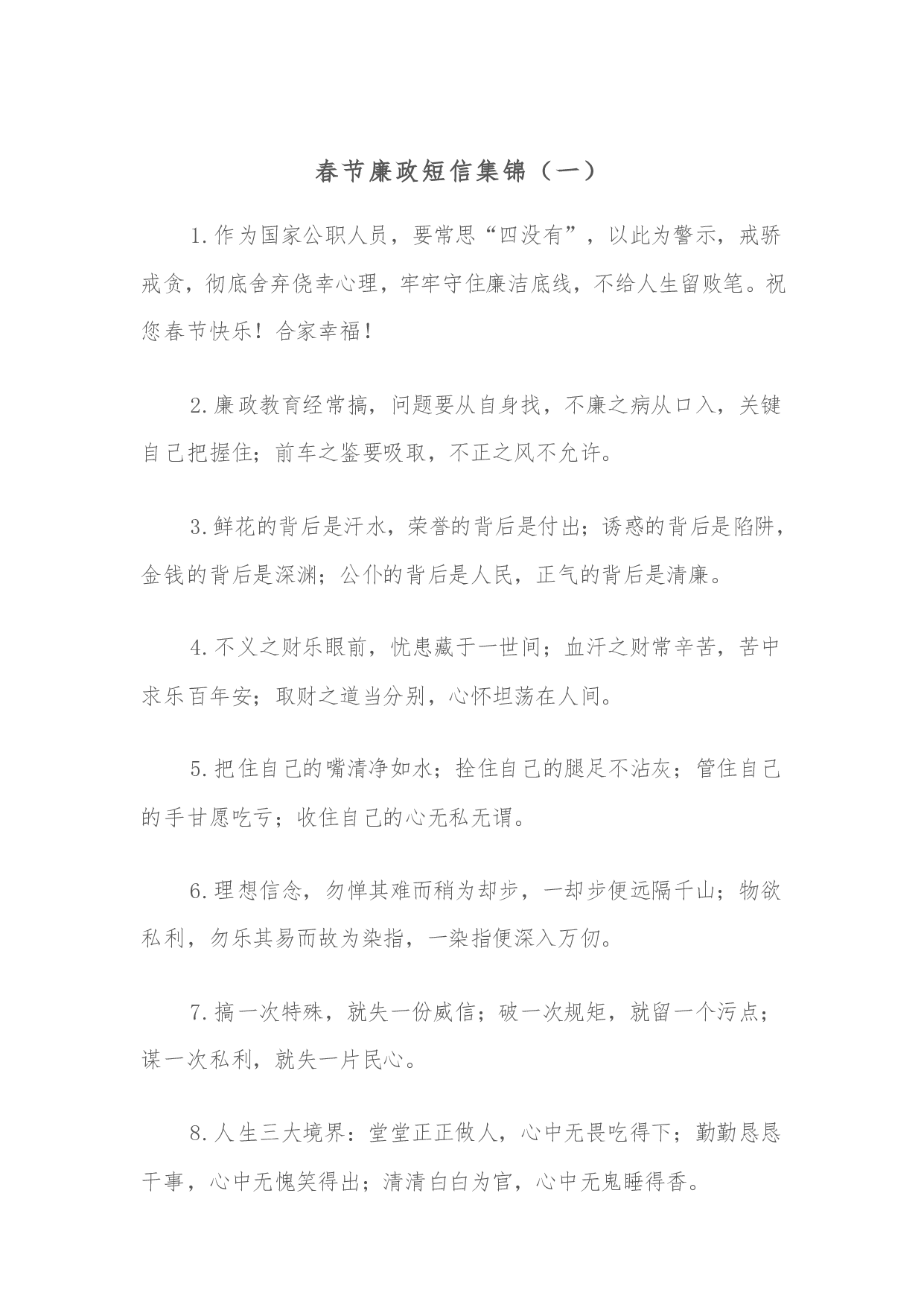 春节廉政短信集锦（一）

1.作为国家公职人员，要常思“四没有”，以此为警示，戒骄戒贪，彻底舍弃侥幸心理，牢牢守住廉洁底线，不给人生留败笔。祝您春节快乐！合家幸福！

2.廉政教育经常搞，问题要从自身找，不廉之病从口入，关键自己把握住；前车之鉴要吸取，不正之风不允许。

3.鲜花的背后是汗水，荣誉的背后是付出；诱惑的背后是陷阱，金钱的背后是深渊；公仆的背后是人民，正气的背后是清廉。

4.不义之财乐眼前，忧患藏于一世间；血汗之财常辛苦，苦中求乐百年安；取财之道当分别，心怀坦荡在人间。

5.把住自己的嘴清净如水；拴住自己的腿足不沾灰；管住自己的手甘愿吃亏；收住自己的心无私无谓。

6.理想信念，勿惮其难而稍为却步，一却步便远隔千山；物欲私利，勿乐其易而故为染指，一染指便深入万仞。

7.搞一次特殊，就失一份威信；破一次规矩，就留一个污点；谋一次私利，就失一片民心。

8.人生三大境界：堂堂正正做人，心中无畏吃得下；勤勤恳恳干事，心中无愧笑得出；清清白白为官，心中无鬼睡得香。